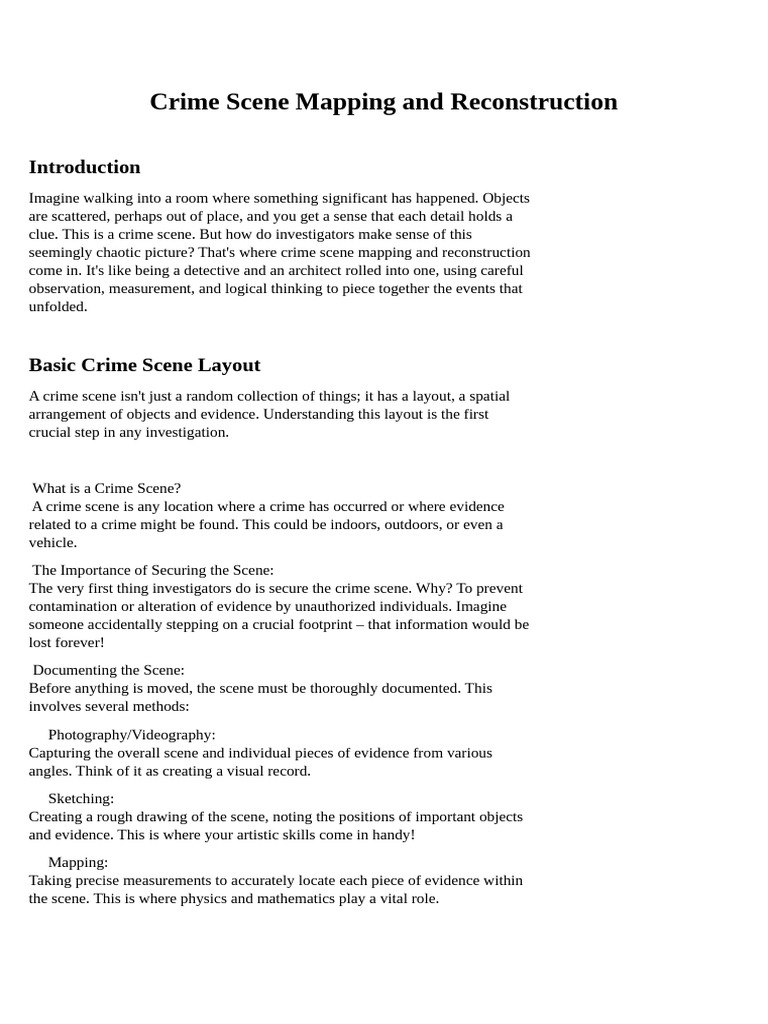 Crime Scene Mapping and Reconstruction

Introduction

Imagine walking into a room where something significant has happened. Objects are scattered, perhaps out of place, and you get a sense that each detail holds a clue. This is a crime scene. But how do investigators make sense of this seemingly chaotic picture? That's where crime scene mapping and reconstruction come in. It's like being a detective and an architect rolled into one, using careful observation, measurement, and logical thinking to piece together the events that unfolded.

Basic Crime Scene Layout

A crime scene isn't just a random collection of things; it has a layout, a spatial arrangement of objects and evidence. Understanding this layout is the first crucial step in any investigation.

What is a Crime Scene?
A crime scene is any location where a crime has occurred or where evidence related to a crime might be found. This could be indoors, outdoors, or even a vehicle.

The Importance of Securing the Scene:
The very first thing investigators do is secure the crime scene. Why? To prevent contamination or alteration of evidence by unauthorized individuals. Imagine someone accidentally stepping on a crucial footprint – that information would be lost forever!

Documenting the Scene:
Before anything is moved, the scene must be thoroughly documented. This involves several methods:

Photography/Videography:
Capturing the overall scene and individual pieces of evidence from various angles. Think of it as creating a visual record.

Sketching:
Creating a rough drawing of the scene, noting the positions of important objects and evidence. This is where your artistic skills come in handy!

Mapping:
Taking precise measurements to accurately locate each piece of evidence within the scene. This is where physics and mathematics play a vital role.